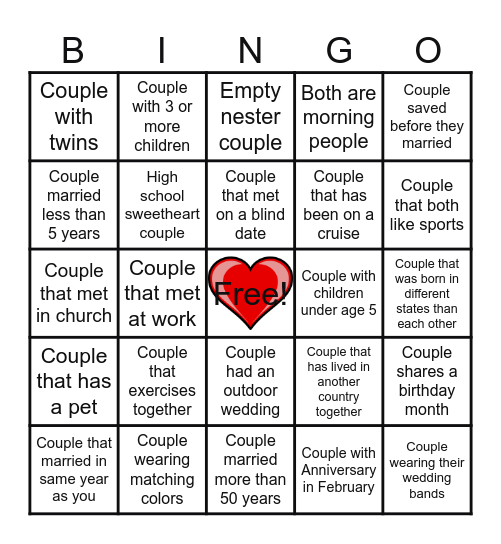 | B | I | N | G | O |
|---|---|---|---|---|
| Couple with twins | Couple with 3 or more children | Empty nester couple | Both are morning people | Couple saved before they married |
| Couple married less than 5 years | High school sweetheart couple | Couple that met on a blind date | Couple that has been on a cruise | Couple that both like sports |
| Couple that met in church | Couple that met at work | Free! | Couple with children under age 5 | Couple that was born in different states than each other |
| Couple that has a pet | Couple that exercises together | Couple had an outdoor wedding | Couple that has lived in another country together | Couple shares a birthday month |
| Couple that married in same year as you | Couple wearing matching colors | Couple married more than 50 years | Couple with Anniversary in February | Couple wearing their wedding bands |